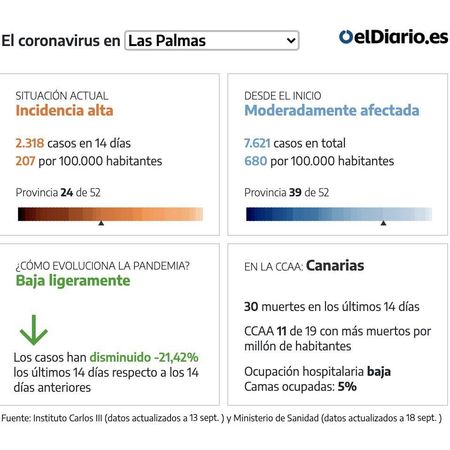 El coronavirus en Las Palmas

elDiario.es

SITUACIÓN ACTUAL
Incidencia alta

2.318 casos en 14 días
207 por 100.000 habitantes

Provincia 24 de 52

DESDE EL INICIO
Moderadamente afectada

7.621 casos en total
680 por 100.000 habitantes

Provincia 39 de 52

¿CÓMO EVOLUCIONA LA PANDEMIA?
Baja ligeramente

Los casos han disminuido -21,42% los últimos 14 días respecto a los 14 días anteriores

EN LA CCAA: Canarias

30 muertes en los últimos 14 días

CCAA 11 de 19 con más muertos por millón de habitantes

Ocupación hospitalaria baja
Camas ocupadas: 5%

Fuente: Instituto Carlos III (datos actualizados a 13 sept. ) y Ministerio de Sanidad (datos actualizados a 18 sept. )